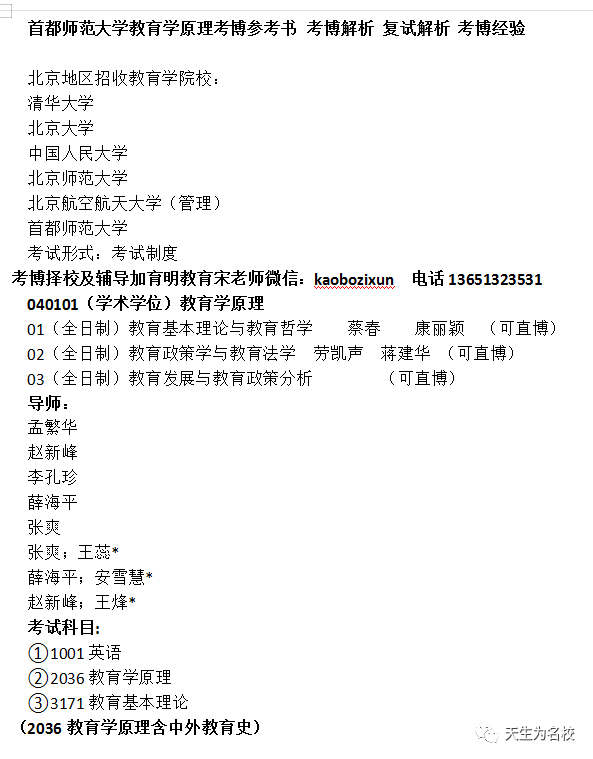 首都师范大学教育学原理考博参考书 考博解析 复试解析 考博经验

北京地区招收教育学院校：
清华大学
北京大学
中国人民大学
北京师范大学
北京航空航天大学（管理）
首都师范大学
考试形式：考试制度
考博择校及辅导加育明教育宋老师微信：kaobozixun 电话 13651323531
040101（学术学位）教育学原理
01（全日制）教育基本理论与教育哲学 蔡春 康丽颖 （可直博）
02（全日制）教育政策学与教育法学 劳凯声 蒋建华 （可直博）
03（全日制）教育发展与教育政策分析 （可直博）
导师：
孟繁华
赵新峰
李孔珍
薛海平
张爽
张爽；王蕊*
薛海平；安雪慧*
赵新峰；王烽*
考试科目：
①1001 英语
②2036 教育学原理
③3171 教育基本理论
（2036 教育学原理含中外教育史）

天生为名校